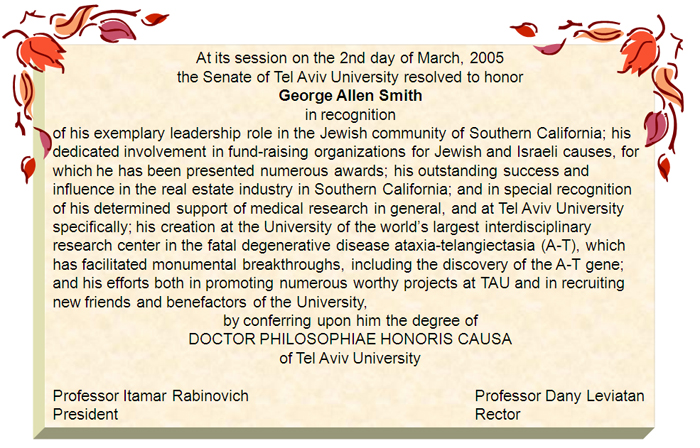 At its session on the 2nd day of March, 2005
the Senate of Tel Aviv University resolved to honor
George Allen Smith
in recognition
of his exemplary leadership role in the Jewish community of Southern California; his dedicated involvement in fund-raising organizations for Jewish and Israeli causes, for which he has been presented numerous awards; his outstanding success and influence in the real estate industry in Southern California; and in special recognition of his determined support of medical research in general, and at Tel Aviv University specifically; his creation at the University of the world's largest interdisciplinary research center in the fatal degenerative disease ataxia-telangiectasia (A-T), which has facilitated monumental breakthroughs, including the discovery of the A-T gene; and his efforts both in promoting numerous worthy projects at TAU and in recruiting new friends and benefactors of the University,
by conferring upon him the degree of
DOCTOR PHILOSOPHIAE HONORIS CAUSA
of Tel Aviv University

Professor Itamar Rabinovich
President

Professor Dany Leviatan
Rector